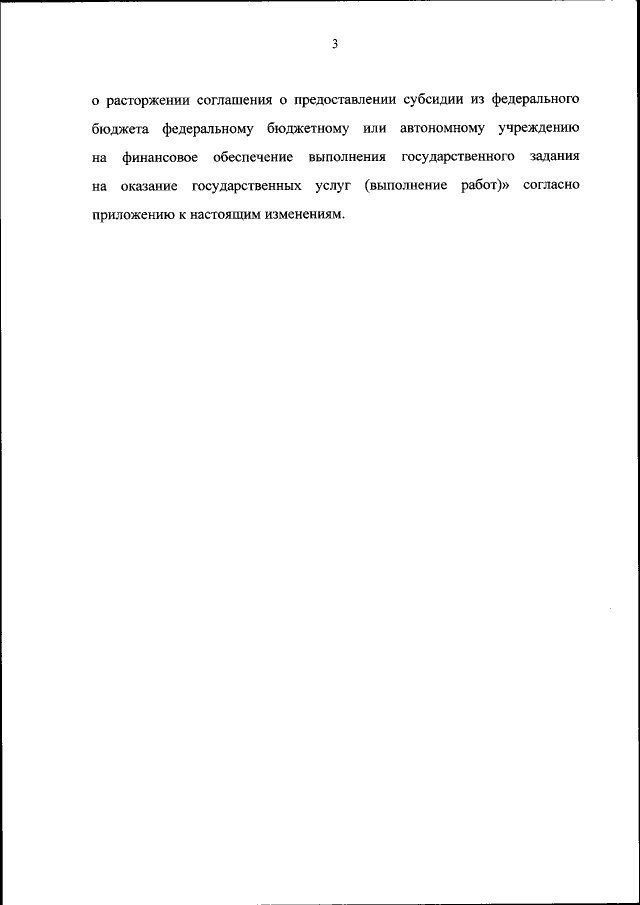 3

о расторжении соглашения о предоставлении субсидии из федерального бюджета федеральному бюджетному или автономному учреждению на финансовое обеспечение выполнения государственного задания на оказание государственных услуг (выполнение работ)» согласно приложению к настоящим изменениям.